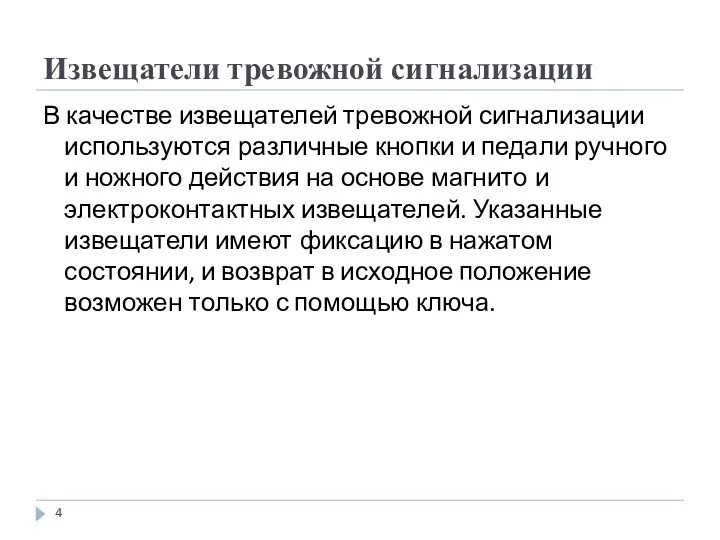 Извещатели тревожной сигнализации

В качестве извещателей тревожной сигнализации используются различные кнопки и педали ручного и ножного действия на основе магнито и электроконтактных извещателей. Указанные извещатели имеют фиксацию в нажатом состоянии, и возврат в исходное положение возможен только с помощью ключа.

4